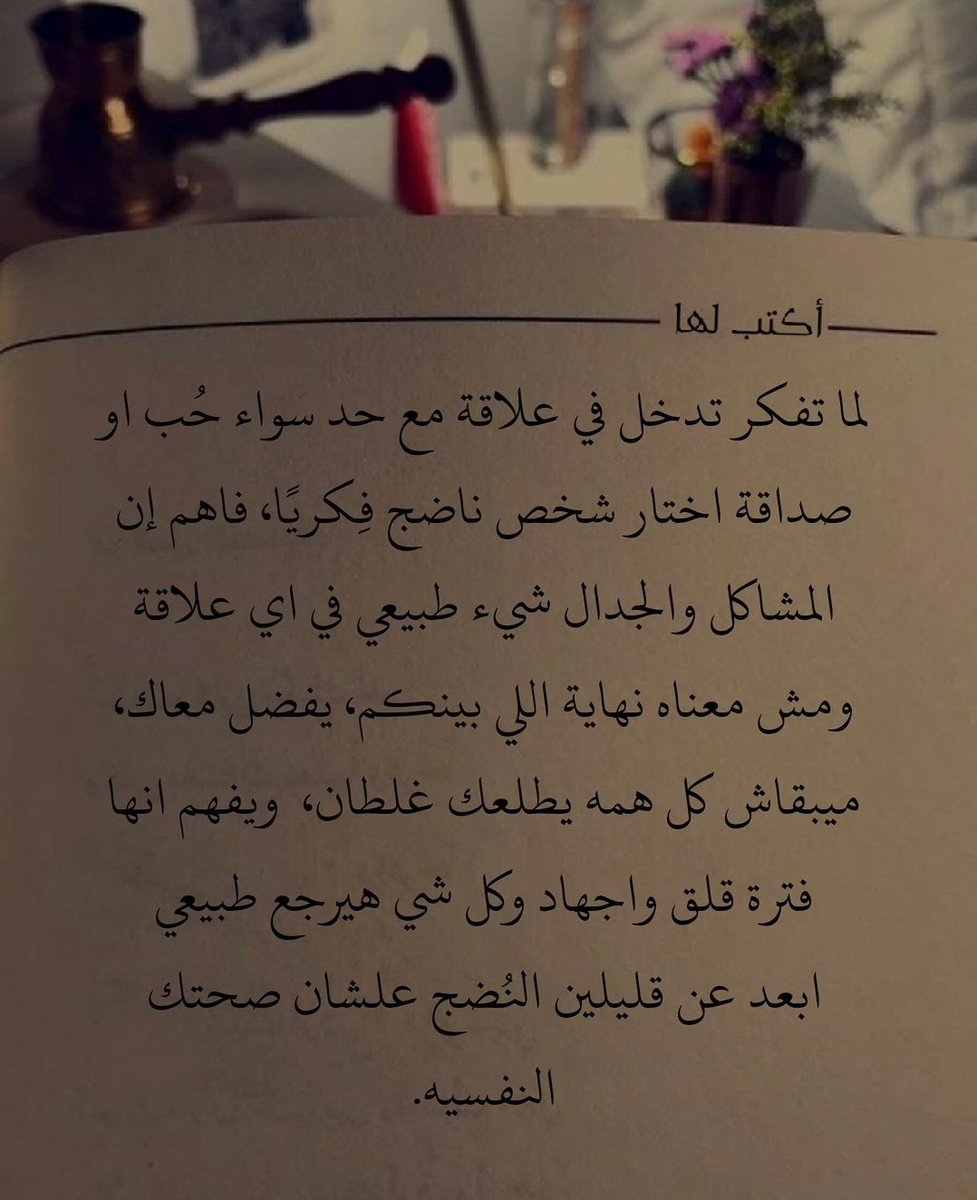 أكتب لها

لما تفكر تدخل في علاقة مع حد سواء حُب او صداقة اختار شخص ناضج فِكريًا، فاهم إن المشاكل والجدال شيء طبيعي في اي علاقة ومش معناه نهاية اللي بينكم، يفضل معاك، ميبقاش كل همه يطلعك غلطان، ويفهم انها فترة قلق واجهاد وكل شي هيرجع طبيعي ابعد عن قليلين النُضج علشان صحتك النفسيه.